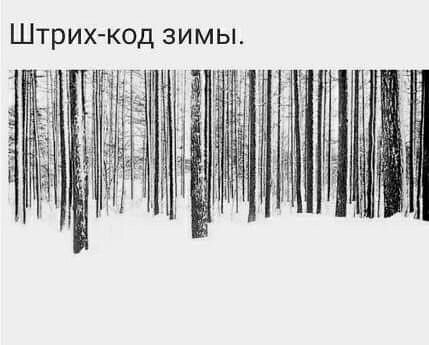 Штрих-код зимы.